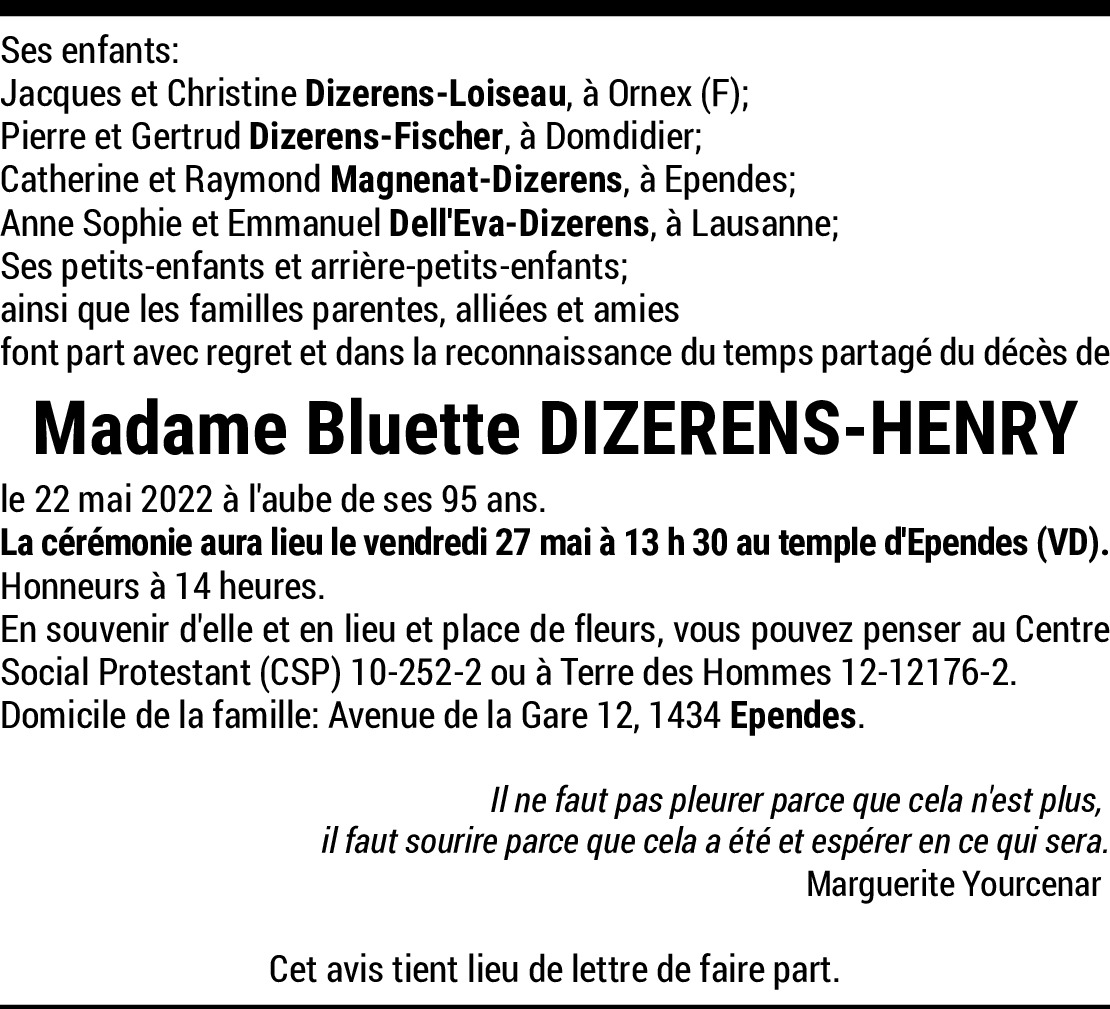 Ses enfants:
Jacques et Christine Dizerens-Loiseau, à Ornex (F);
Pierre et Gertrud Dizerens-Fischer, à Domdidier;
Catherine et Raymond Magnenat-Dizerens, à Ependes;
Anne Sophie et Emmanuel Dell'Eva-Dizerens, à Lausanne;
Ses petits-enfants et arrière-petits-enfants;
ainsi que les familles parentes, alliées et amies
font part avec regret et dans la reconnaissance du temps partagé du décès de

Madame Bluette DIZERENS-HENRY

le 22 mai 2022 à l'aube de ses 95 ans.
La cérémonie aura lieu le vendredi 27 mai à 13 h 30 au temple d'Ependes (VD).
Honneurs à 14 heures.
En souvenir d'elle et en lieu et place de fleurs, vous pouvez penser au Centre Social Protestant (CSP) 10-252-2 ou à Terre des Hommes 12-12176-2.
Domicile de la famille: Avenue de la Gare 12, 1434 Ependes.

Il ne faut pas pleurer parce que cela n'est plus,
il faut sourire parce que cela a été et espérer en ce qui sera.
Marguerite Yourcenar

Cet avis tient lieu de lettre de faire part.